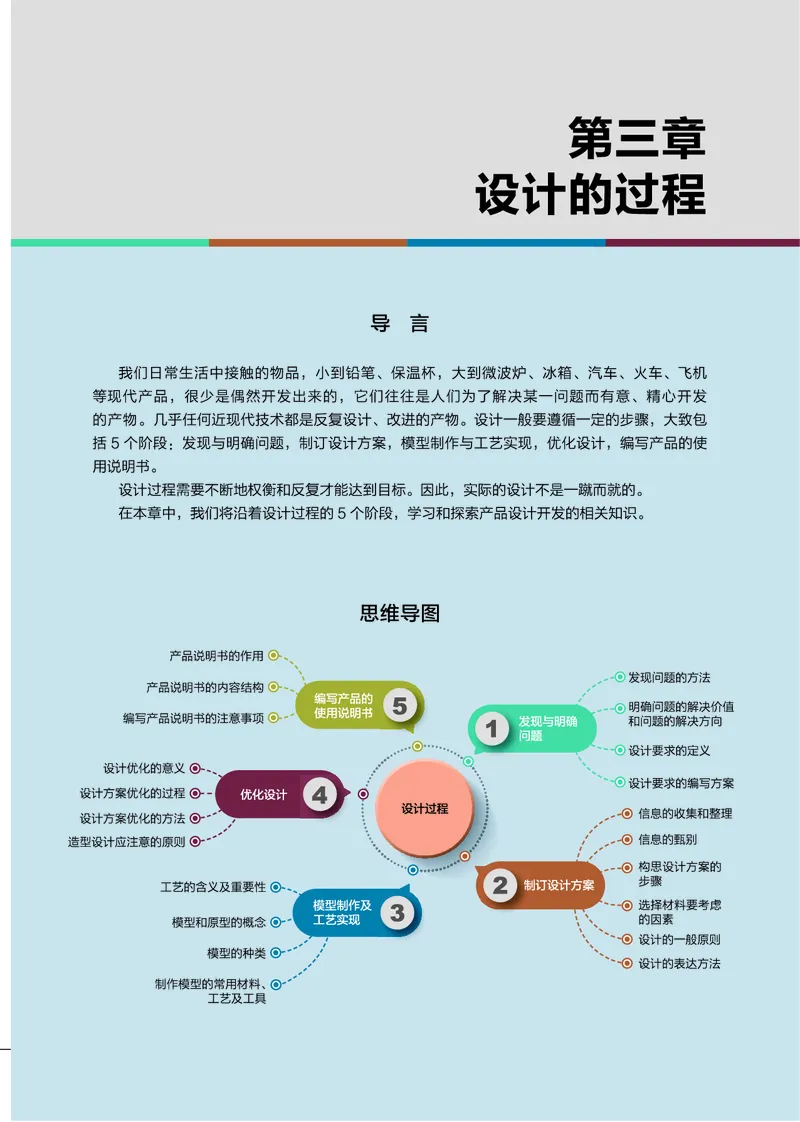 第三章
设计的过程

导　言

我们日常生活中接触的物品，小到铅笔、保温杯，大到微波炉、冰箱、汽车、火车、飞机等现代产品，很少是偶然开发出来的，它们往往是人们为了解决某一问题而有意、精心开发的产物。几乎任何近现代技术都是反复设计、改进的产物。设计一般要遵循一定的步骤，大致包括 5 个阶段：发现与明确问题，制订设计方案，模型制作与工艺实现，优化设计，编写产品的使用说明书。

设计过程需要不断地权衡和反复才能达到目标。因此，实际的设计不是一蹴而就的。

在本章中，我们将沿着设计过程的 5 个阶段，学习和探索产品设计开发的相关知识。

思维导图

设计过程

1 发现与明确问题
发现问题的方法
明确问题的解决价值和问题的解决方向
设计要求的定义
设计要求的编写方案

2 制订设计方案
信息的收集和整理
信息的甄别
构思设计方案的步骤
选择材料要考虑的因素
设计的一般原则
设计的表达方法

3 模型制作及工艺实现
工艺的含义及重要性
模型和原型的概念
模型的种类
制作模型的常用材料、工艺及工具

4 优化设计
设计优化的意义
设计方案优化的过程
设计方案优化的方法
造型设计应注意的原则

5 编写产品的使用说明书
产品说明书的作用
产品说明书的内容结构
编写产品说明书的注意事项